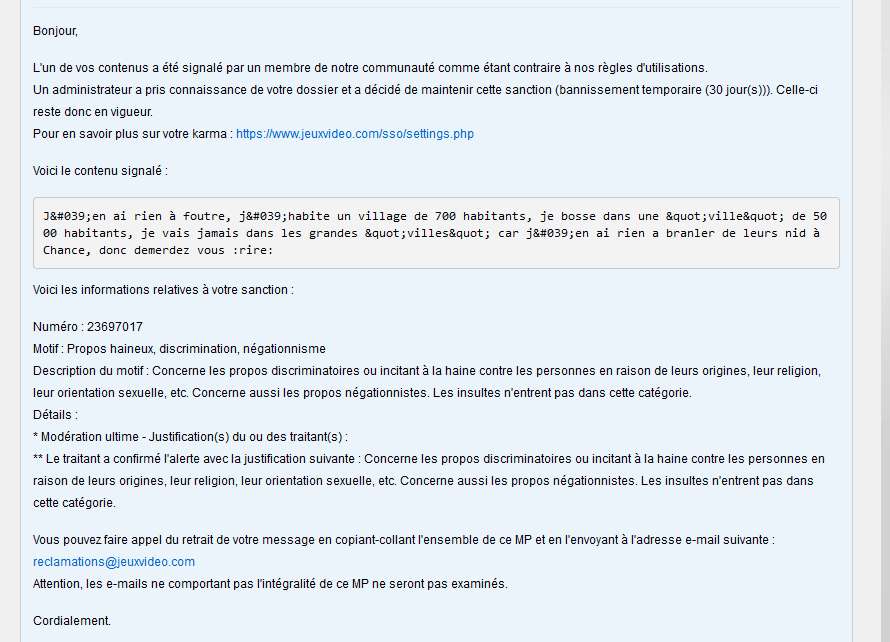 Bonjour,

L'un de vos contenus a été signalé par un membre de notre communauté comme étant contraire à nos règles d'utilisations.
Un administrateur a pris connaissance de votre dossier et a décidé de maintenir cette sanction (bannissement temporaire (30 jour(s))). Celle-ci reste donc en vigueur.
Pour en savoir plus sur votre karma : https://www.jeuxvideo.com/sso/settings.php

Voici le contenu signalé :

J&#039;en ai rien à foutre, j&#039;habite un village de 700 habitants, je bosse dans une &quot;ville&quot; de 5000 habitants, je vais jamais dans les grandes &quot;villes&quot; car j&#039;en ai rien a branler de leurs nid à Chance, donc demerdez vous :rire:

Voici les informations relatives à votre sanction :

Numéro : 23697017
Motif : Propos haineux, discrimination, négationnisme
Description du motif : Concerne les propos discriminatoires ou incitant à la haine contre les personnes en raison de leurs origines, leur religion, leur orientation sexuelle, etc. Concerne aussi les propos négationnistes. Les insultes n'entrent pas dans cette catégorie.
Détails :
* Modération ultime - Justification(s) du ou des traitant(s) :
** Le traitant a confirmé l'alerte avec la justification suivante : Concerne les propos discriminatoires ou incitant à la haine contre les personnes en raison de leurs origines, leur religion, leur orientation sexuelle, etc. Concerne aussi les propos négationnistes. Les insultes n'entrent pas dans cette catégorie.

Vous pouvez faire appel du retrait de votre message en copiant-collant l'ensemble de ce MP et en l'envoyant à l'adresse e-mail suivante :
reclamations@jeuxvideo.com
Attention, les e-mails ne comportant pas l'intégralité de ce MP ne seront pas examinés.

Cordialement.